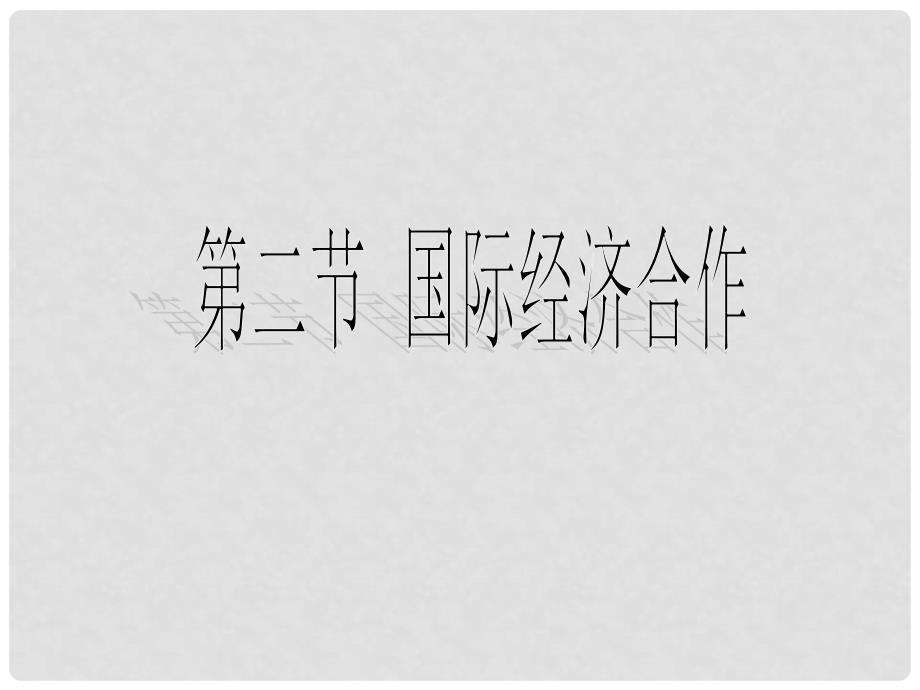 第二节 国际经济合作